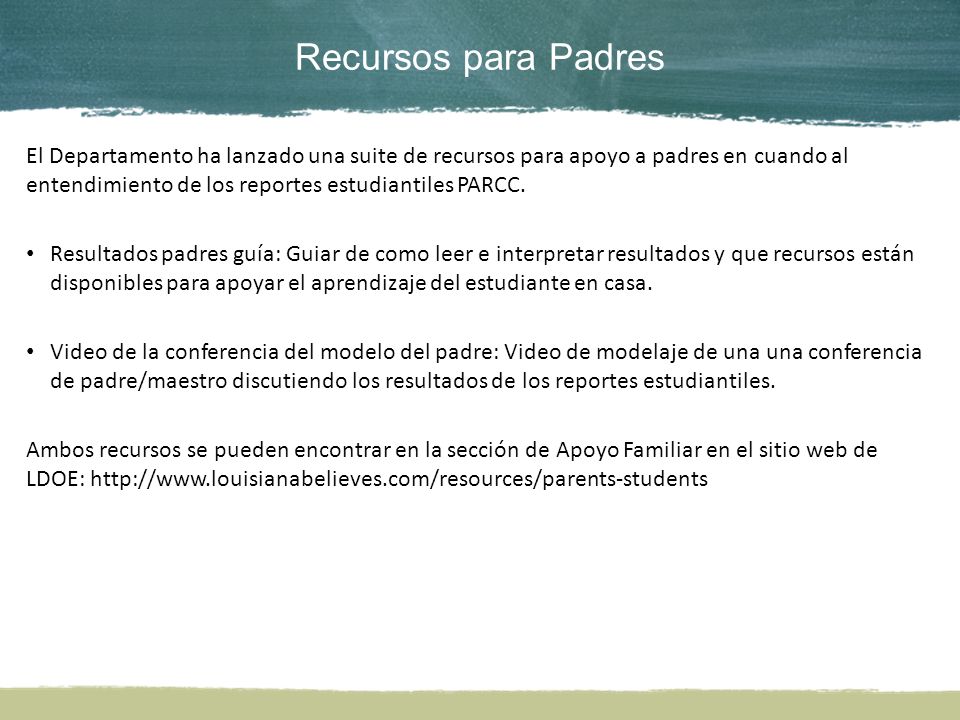 Recursos para Padres

El Departamento ha lanzado una suite de recursos para apoyo a padres en cuando al entendimiento de los reportes estudiantiles PARCC.

• Resultados padres guía: Guiar de como leer e interpretar resultados y que recursos están disponibles para apoyar el aprendizaje del estudiante en casa.

• Video de la conferencia del modelo del padre: Video de modelaje de una una conferencia de padre/maestro discutiendo los resultados de los reportes estudiantiles.

Ambos recursos se pueden encontrar en la sección de Apoyo Familiar en el sitio web de LDOE: http://www.louisianabelieves.com/resources/parents-students